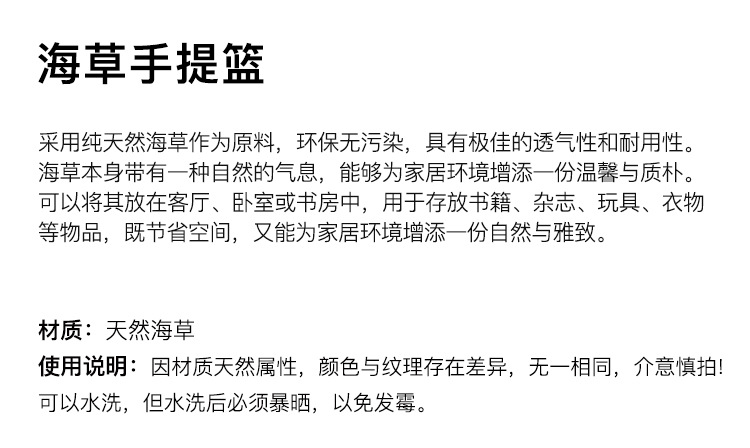 海草手提篮

采用纯天然海草作为原料，环保无污染，具有极佳的透气性和耐用性。海草本身带有一种自然的气息，能够为家居环境增添一份温馨与质朴。可以将其放在客厅、卧室或书房中，用于存放书籍、杂志、玩具、衣物等物品，既节省空间，又能为家居环境增添一份自然与雅致。

材质：天然海草

使用说明：因材质天然属性，颜色与纹理存在差异，无一相同，介意慎拍!可以水洗，但水洗后必须暴晒，以免发霉。